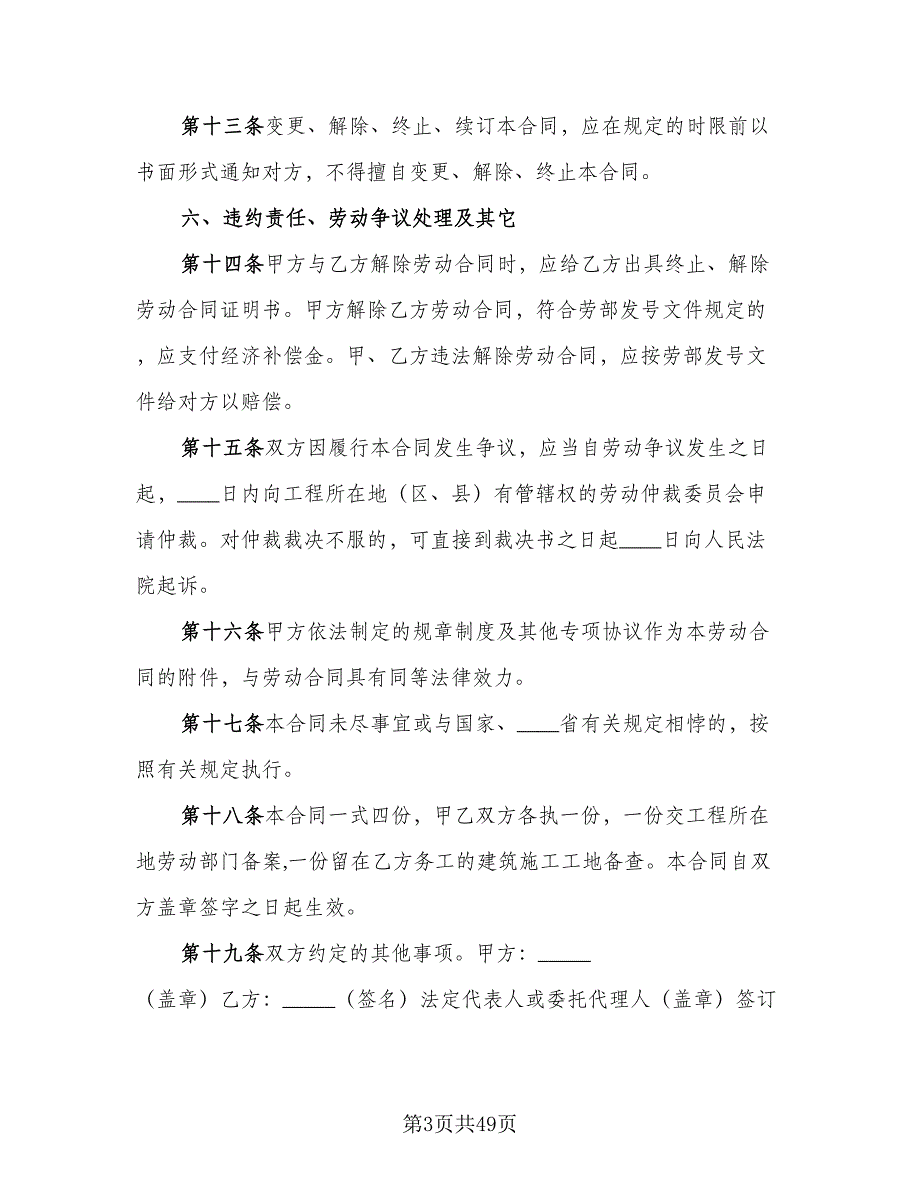 第十三条变更、解除、终止、续订本合同，应在规定的时限前以书面形式通知对方，不得擅自变更、解除、终止本合同。

六、违约责任、劳动争议处理及其它

第十四条甲方与乙方解除劳动合同时，应给乙方出具终止、解除劳动合同证明书。甲方解除乙方劳动合同，符合劳部发号文件规定的，应支付经济补偿金。甲、乙方违法解除劳动合同，应按劳部发号文件给对方以赔偿。

第十五条双方因履行本合同发生争议，应当自劳动争议发生之日起，____日内向工程所在地（区、县）有管辖权的劳动仲裁委员会申请仲裁。对仲裁裁决不服的，可直接到裁决书之日起____日向人民法院起诉。

第十六条甲方依法制定的规章制度及其他专项协议作为本劳动合同的附件，与劳动合同具有同等法律效力。

第十七条本合同未尽事宜或与国家、____省有关规定相悖的，按照有关规定执行。

第十八条本合同一式四份，甲乙双方各执一份，一份交工程所在地劳动部门备案,一份留在乙方务工的建筑施工工地备查。本合同自双方盖章签字之日起生效。

第十九条双方约定的其他事项。甲方：_____（盖章）乙方：_____（签名）法定代表人或委托代理人（盖章）签订

第3页共49页